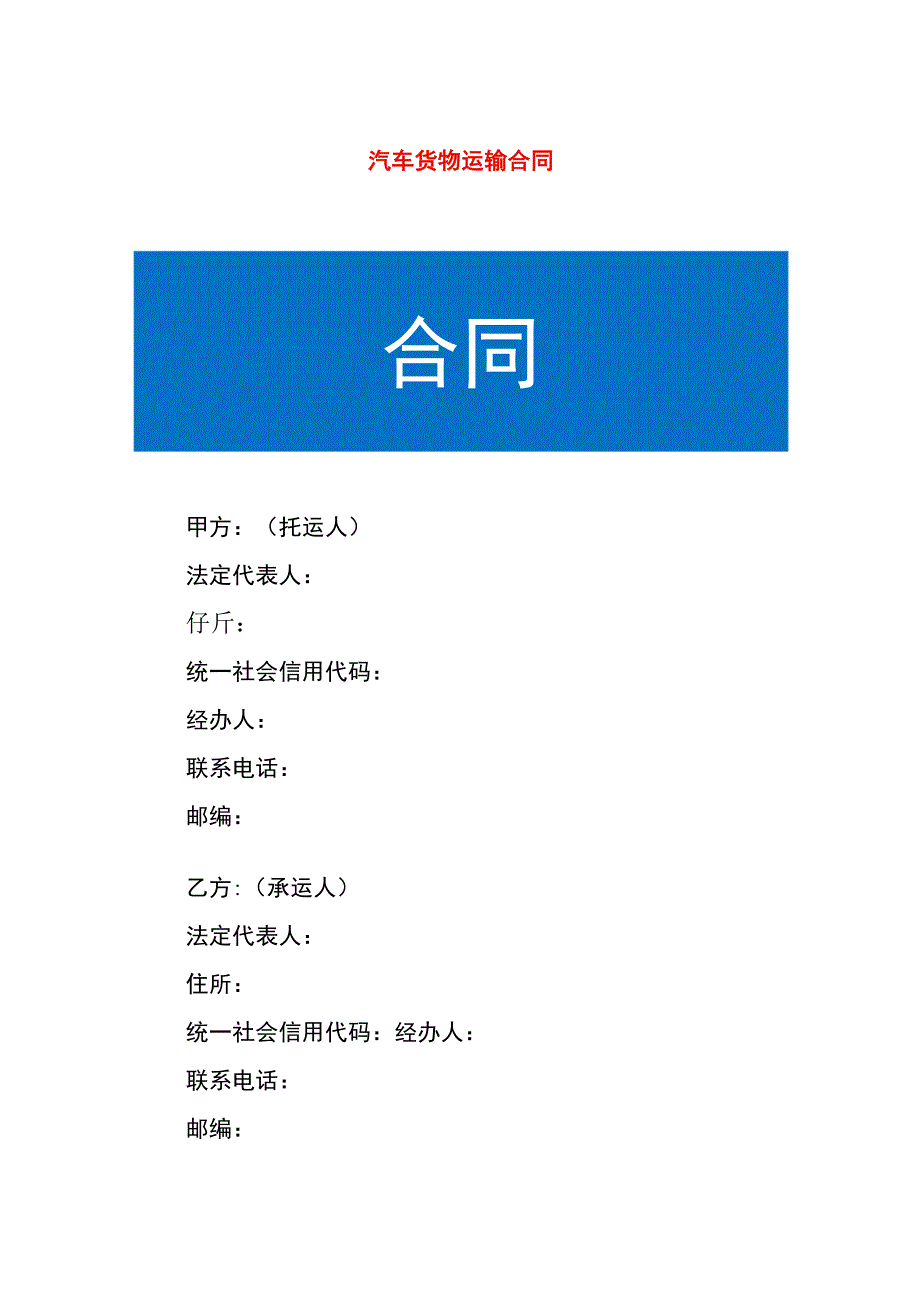 汽车货物运输合同

合同

甲方：（托运人）

法定代表人：

仔斤：

统一社会信用代码：

经办人：

联系电话：

邮编：

乙方：（承运人）

法定代表人：

住所：

统一社会信用代码：经办人：

联系电话：

邮编：